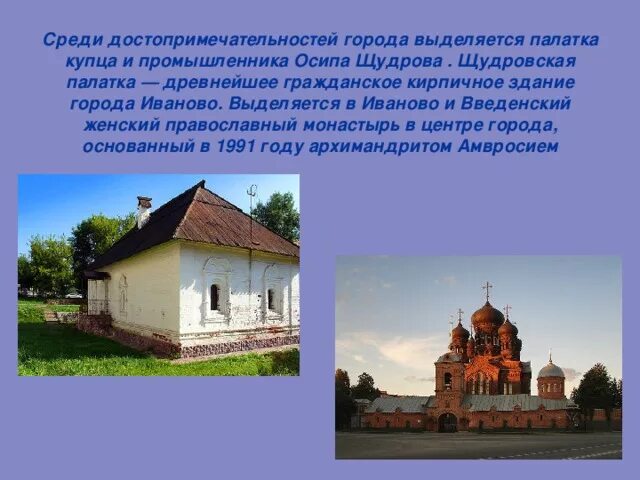 Среди достопримечательностей города выделяется палатка купца и промышленника Осипа Щудрова . Щудровская палатка — древнейшее гражданское кирпичное здание города Иваново. Выделяется в Иваново и Введенский женский православный монастырь в центре города, основанный в 1991 году архимандритом Амвросием